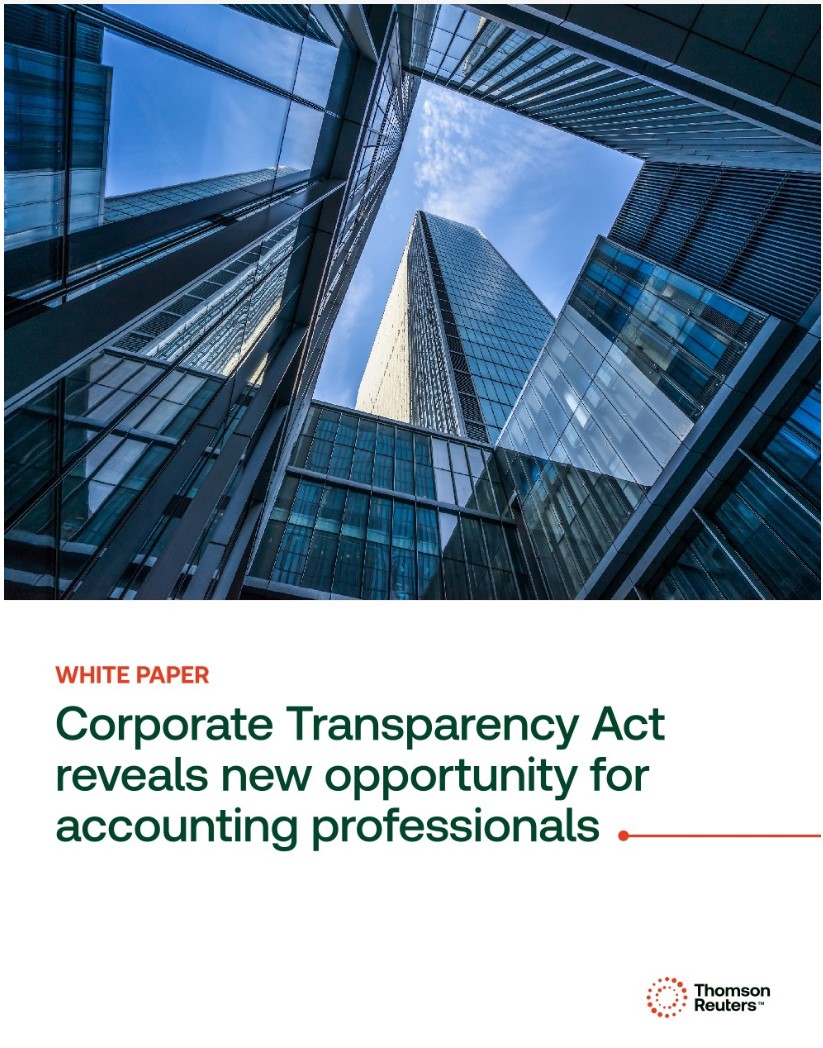 WHITE PAPER

Corporate Transparency Act reveals new opportunity for accounting professionals

Thomson Reuters™